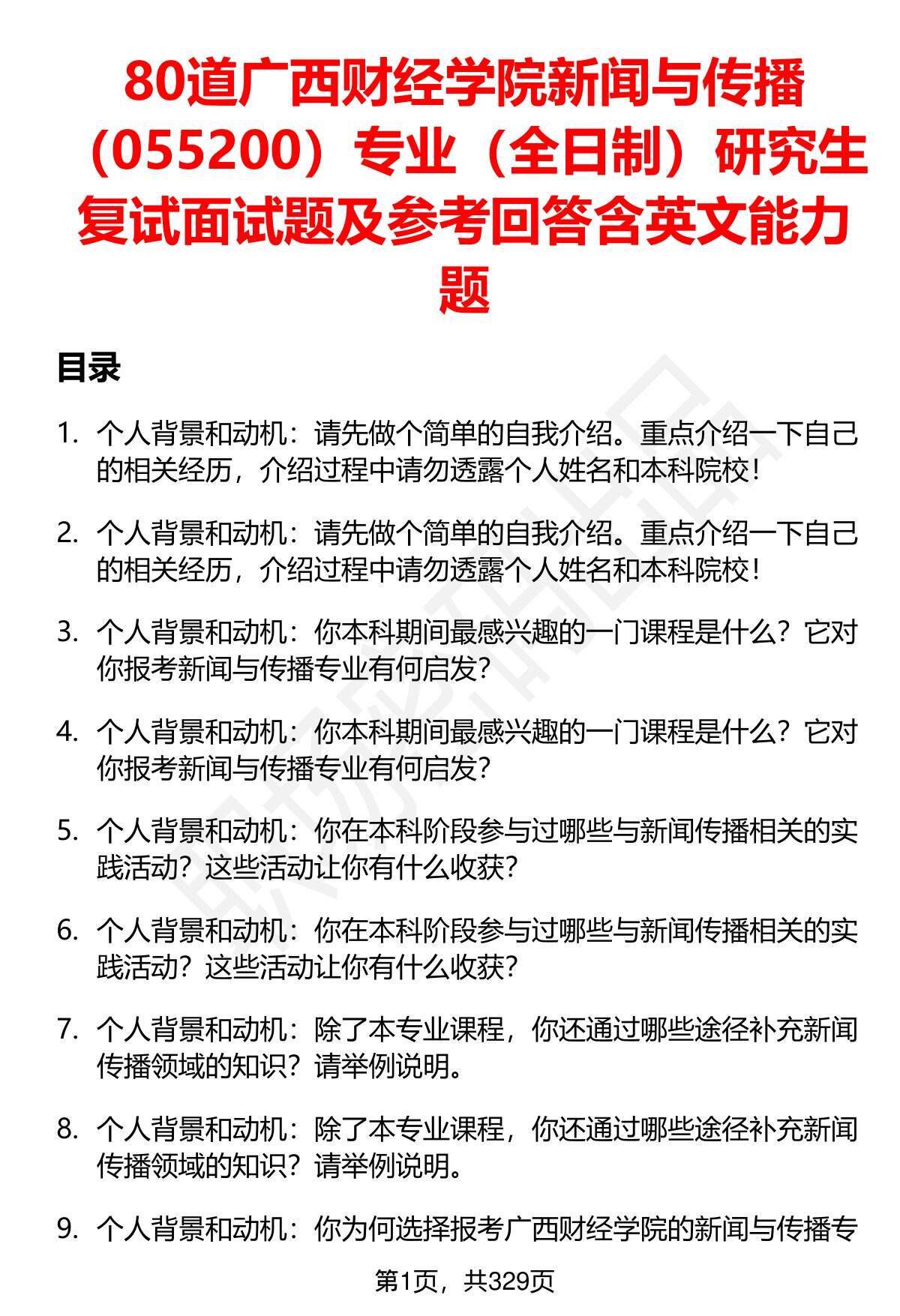 80道广西财经学院新闻与传播（055200）专业（全日制）研究生复试面试题及参考回答含英文能力题

目录

1. 个人背景和动机：请先做个简单的自我介绍。重点介绍一下自己的相关经历，介绍过程中请勿透露个人姓名和本科院校！

2. 个人背景和动机：请先做个简单的自我介绍。重点介绍一下自己的相关经历，介绍过程中请勿透露个人姓名和本科院校！

3. 个人背景和动机：你本科期间最感兴趣的一门课程是什么？它对你报考新闻与传播专业有何启发？

4. 个人背景和动机：你本科期间最感兴趣的一门课程是什么？它对你报考新闻与传播专业有何启发？

5. 个人背景和动机：你在本科阶段参与过哪些与新闻传播相关的实践活动？这些活动让你有什么收获？

6. 个人背景和动机：你在本科阶段参与过哪些与新闻传播相关的实践活动？这些活动让你有什么收获？

7. 个人背景和动机：除了本专业课程，你还通过哪些途径补充新闻传播领域的知识？请举例说明。

8. 个人背景和动机：除了本专业课程，你还通过哪些途径补充新闻传播领域的知识？请举例说明。

9. 个人背景和动机：你为何选择报考广西财经学院的新闻与传播专

第1页，共329页